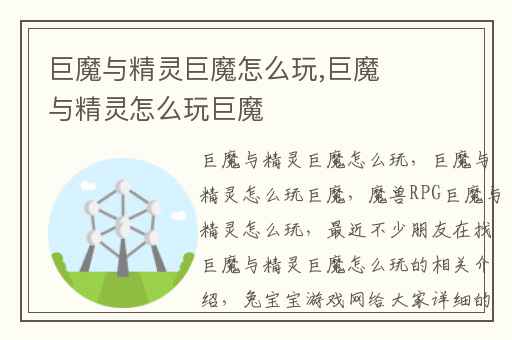 巨魔与精灵巨魔怎么玩,巨魔与精灵怎么玩巨魔

巨魔与精灵巨魔怎么玩，巨魔与精灵怎么玩巨魔，魔兽RPG巨魔与精灵怎么玩，最近不少朋友在找巨魔与精灵巨魔怎么玩的相关介绍，兔宝宝游戏网给大家详细的